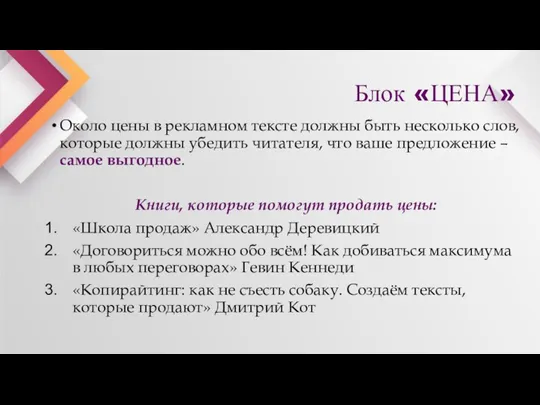 Блок «ЦЕНА»

• Около цены в рекламном тексте должны быть несколько слов, которые должны убедить читателя, что ваше предложение – самое выгодное.

Книги, которые помогут продать цены:

1. «Школа продаж» Александр Деревицкий
2. «Договориться можно обо всём! Как добиваться максимума в любых переговорах» Гевин Кеннеди
3. «Копирайтинг: как не съесть собаку. Создаём тексты, которые продают» Дмитрий Кот